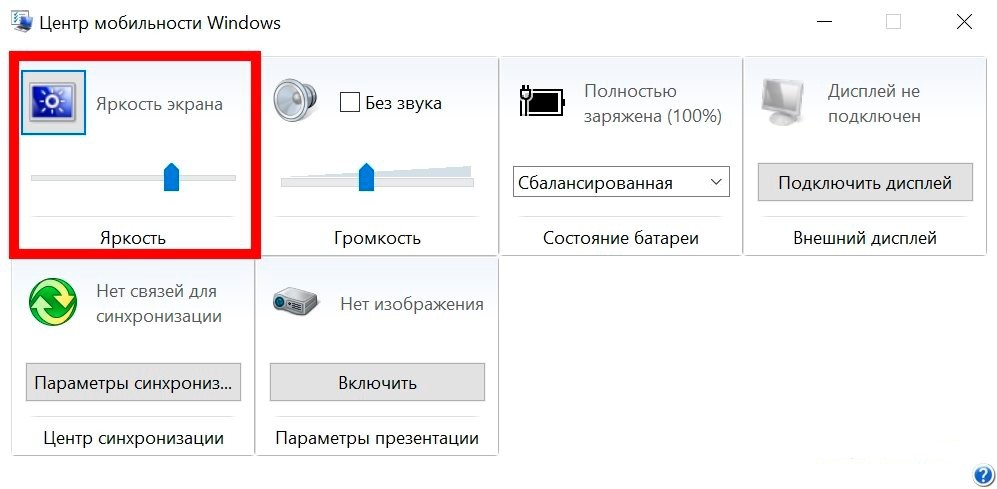 Центр мобильности Windows

Яркость экрана

Яркость

Без звука

Громкость

Полностью заряжена (100%)

Сбалансированная

Состояние батареи

Дисплей не подключен

Подключить дисплей

Внешний дисплей

Нет связей для синхронизации

Параметры синхрониз...

Центр синхронизации

Нет изображения

Включить

Параметры презентации